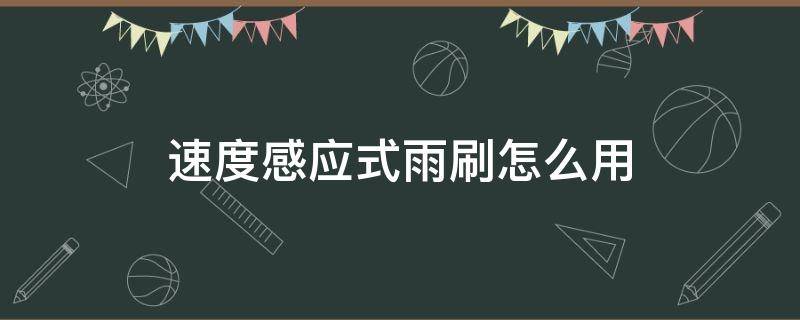 速度感应式雨刷怎么用